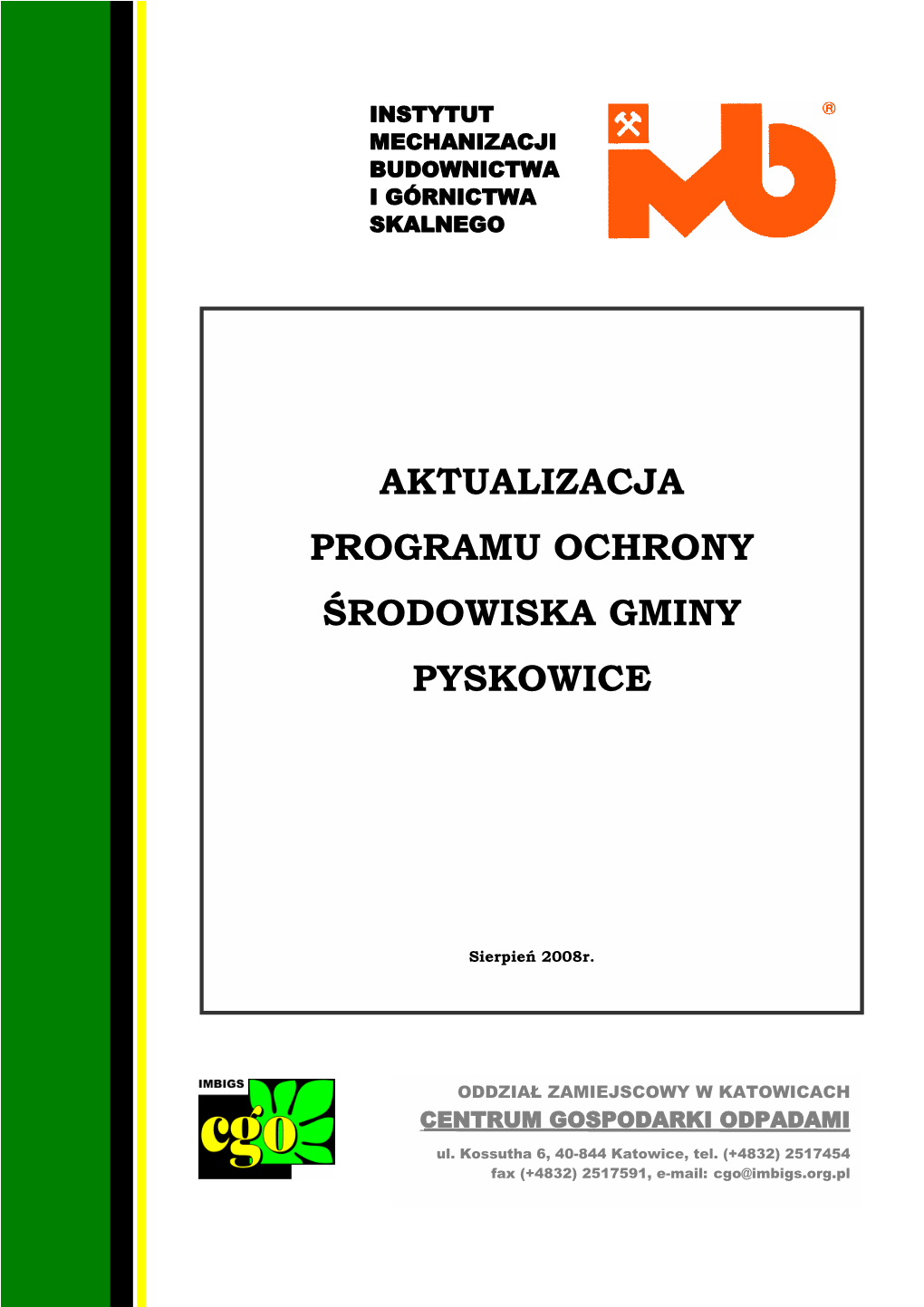 INSTYTUT MECHANIZACJI BUDOWNICTWA I GÓRNICTWA SKALNEGO

®

AKTUALIZACJA

PROGRAMU OCHRONY

ŚRODOWISKA GMINY

PYSKOWICE

Sierpień 2008r.

IMBIGS

cgo

ODDZIAŁ ZAMIEJSCOWY W KATOWICACH

CENTRUM GOSPODARKI ODPADAMI

ul. Kossutha 6, 40-844 Katowice, tel. (+4832) 2517454
fax (+4832) 2517591, e-mail: cgo@imbigs.org.pl